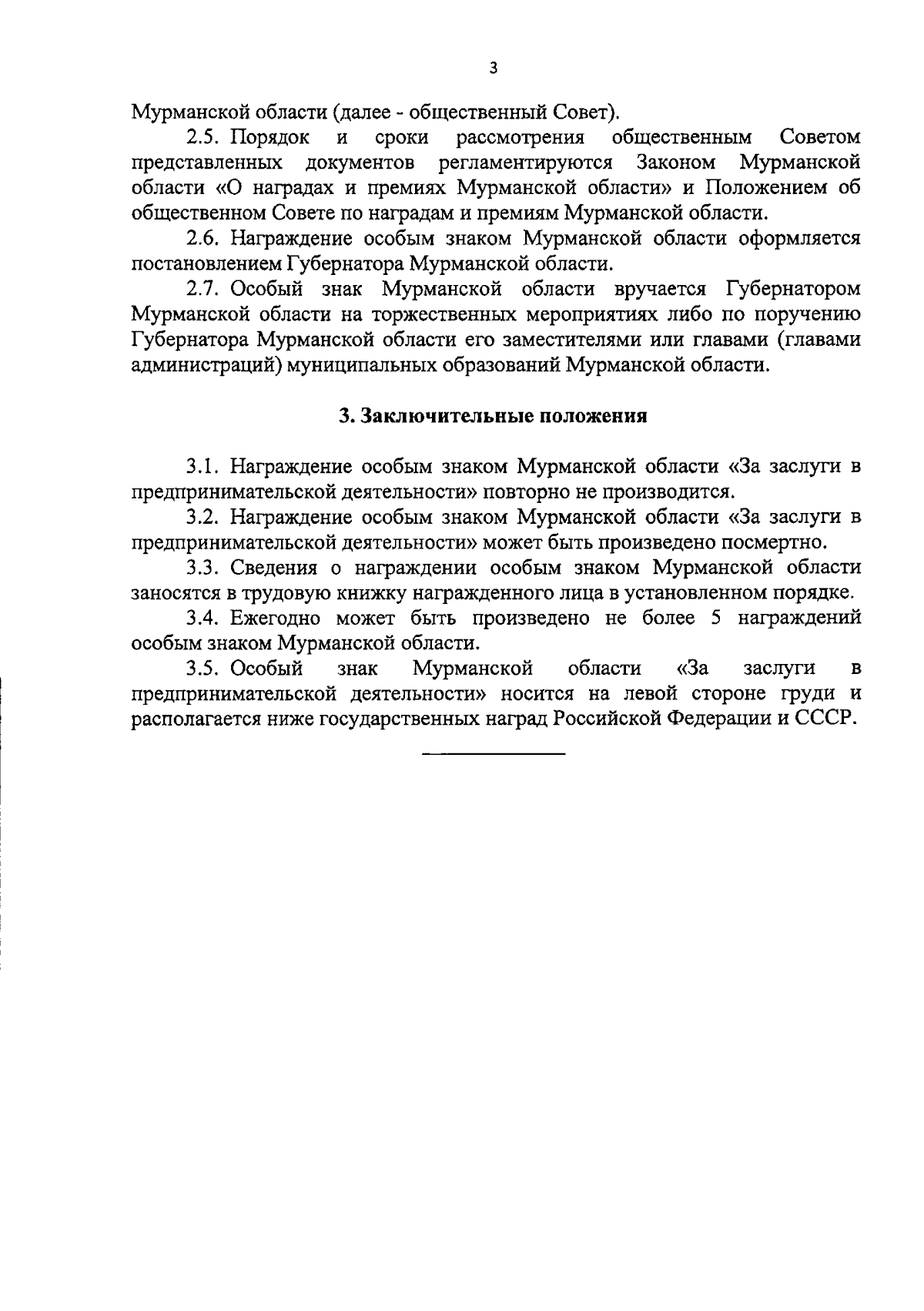 3

Мурманской области (далее - общественный Совет).

2.5. Порядок и сроки рассмотрения общественным Советом представленных документов регламентируются Законом Мурманской области «О наградах и премиях Мурманской области» и Положением об общественном Совете по наградам и премиям Мурманской области.

2.6. Награждение особым знаком Мурманской области оформляется постановлением Губернатора Мурманской области.

2.7. Особый знак Мурманской области вручается Губернатором Мурманской области на торжественных мероприятиях либо по поручению Губернатора Мурманской области его заместителями или главами (главами администраций) муниципальных образований Мурманской области.

3. Заключительные положения

3.1. Награждение особым знаком Мурманской области «За заслуги в предпринимательской деятельности» повторно не производится.

3.2. Награждение особым знаком Мурманской области «За заслуги в предпринимательской деятельности» может быть произведено посмертно.

3.3. Сведения о награждении особым знаком Мурманской области заносятся в трудовую книжку награжденного лица в установленном порядке.

3.4. Ежегодно может быть произведено не более 5 награждений особым знаком Мурманской области.

3.5. Особый знак Мурманской области «За заслуги в предпринимательской деятельности» носится на левой стороне груди и располагается ниже государственных наград Российской Федерации и СССР.